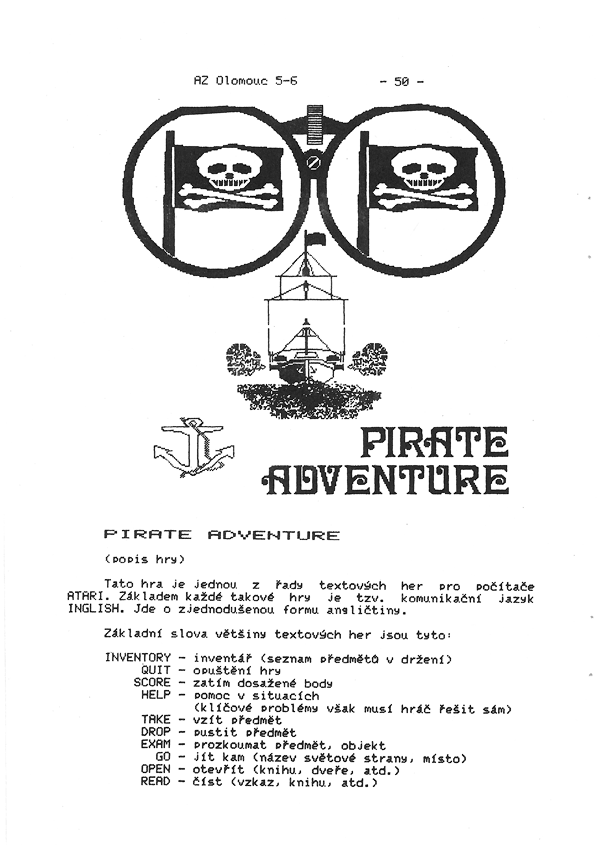 AZ Olomouc 5-6 - 50 -

PIRATE ADVENTURE

PIRATE ADVENTURE

(popis hry)

Tato hra je jednou z řady textových her pro počítače ATARI. Základem každé takové hry je tzv. komunikační jazyk INGLISH. Jde o zjednodušenou formu angličtiny.

Základní slova většiny textových her jsou tyto:

INVENTORY - inventář (seznam předmětů v držení)
QUIT - opuštění hry
SCORE - zatím dosažené body
HELP - pomoc v situacích
(klíčové problémy však musí hráč řešit sám)
TAKE - vzít předmět
DROP - pustit předmět
EXAM - prozkoumat předmět, objekt
GO - jít kam (název světové strany, místo)
OPEN - otevřít (knihu, dveře, atd.)
READ - číst (vzkaz, knihu, atd.)